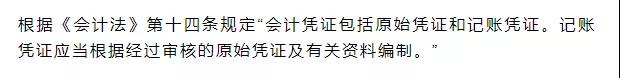 根据《会计法》第十四条规定“会计凭证包括原始凭证和记账凭证。记账凭证应当根据经过审核的原始凭证及有关资料编制。”